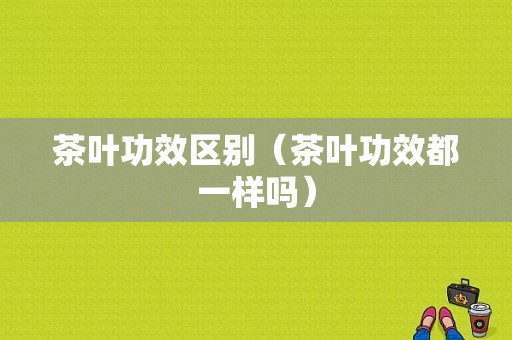 茶叶功效区别（茶叶功效都一样吗）